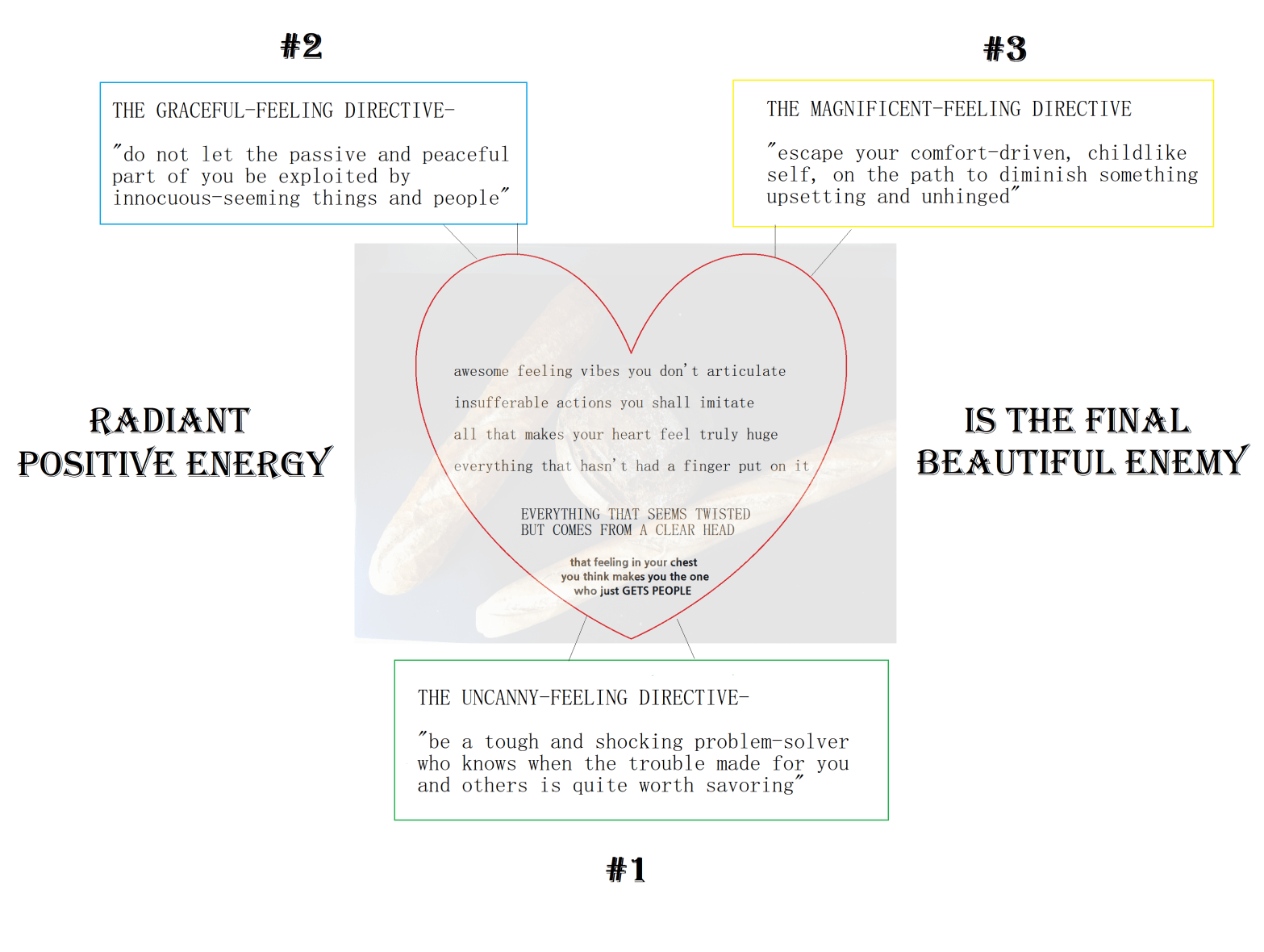 #2

THE GRACEFUL-FEELING DIRECTIVE-

"do not let the passive and peaceful part of you be exploited by innocuous-seeming things and people"

#3

THE MAGNIFICENT-FEELING DIRECTIVE

"escape your comfort-driven, childlike self, on the path to diminish something upsetting and unhinged"

RADIANT POSITIVE ENERGY

awesome feeling vibes you don't articulate

insufferable actions you shall imitate

all that makes your heart feel truly huge

everything that hasn't had a finger put on it

EVERYTHING THAT SEEMS TWISTED BUT COMES FROM A CLEAR HEAD

that feeling in your chest you think makes you the one who just GETS PEOPLE

IS THE FINAL BEAUTIFUL ENEMY

THE UNCANNY-FEELING DIRECTIVE-

"be a tough and shocking problem-solver who knows when the trouble made for you and others is quite worth savoring"

#1